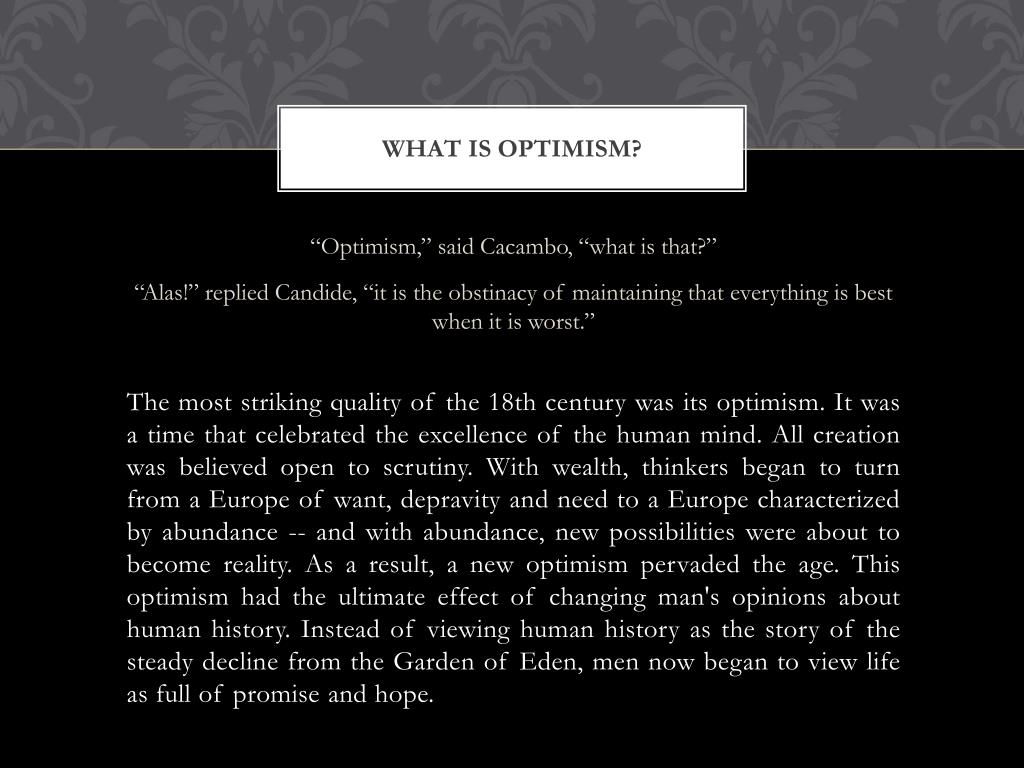 WHAT IS OPTIMISM?

“Optimism,” said Cacambo, “what is that?”

“Alas!” replied Candide, “it is the obstinacy of maintaining that everything is best when it is worst.”

The most striking quality of the 18th century was its optimism. It was a time that celebrated the excellence of the human mind. All creation was believed open to scrutiny. With wealth, thinkers began to turn from a Europe of want, depravity and need to a Europe characterized by abundance -- and with abundance, new possibilities were about to become reality. As a result, a new optimism pervaded the age. This optimism had the ultimate effect of changing man's opinions about human history. Instead of viewing human history as the story of the steady decline from the Garden of Eden, men now began to view life as full of promise and hope.